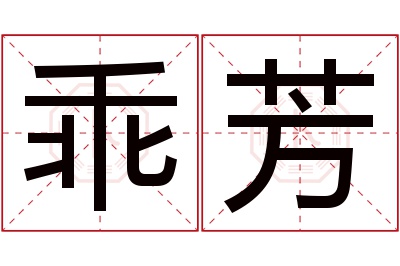 乖芳